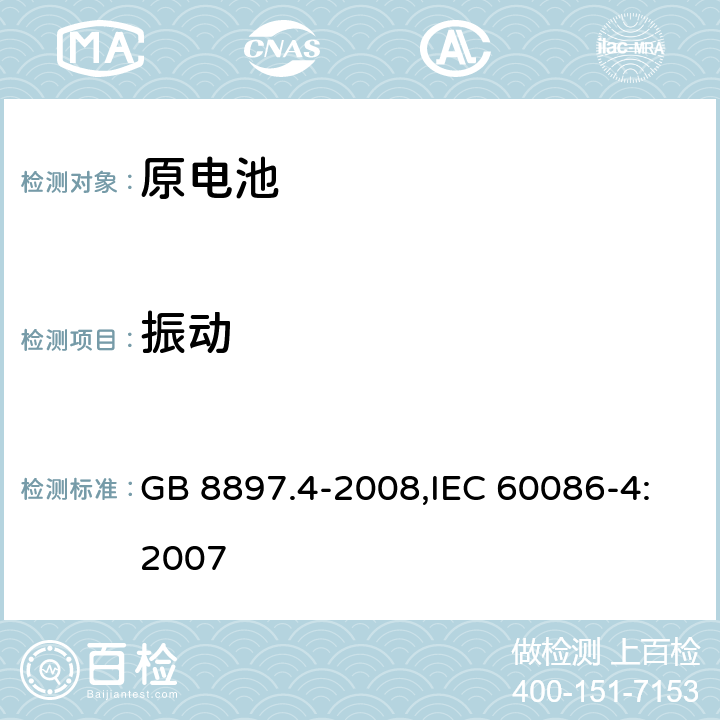 MA CNAS AC ilac-MRA

检测对象： 原电池

检测项目： 振动

检测标准： GB 8897.4-2008,IEC 60086-4:2007

百检 Baijiantest.com

做检测 上百检
400-151-7153